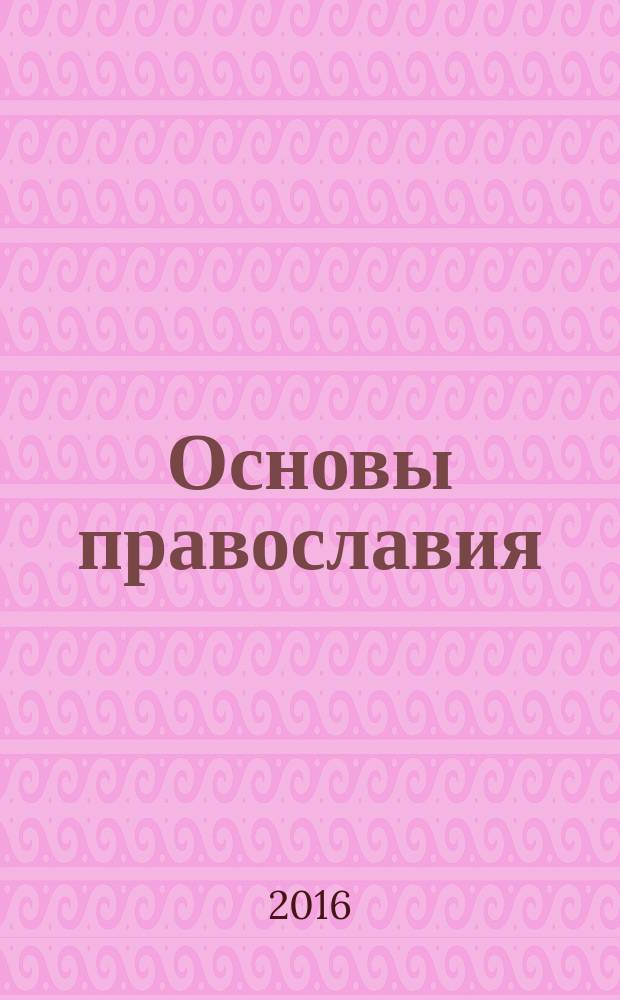 Основы православия

2016